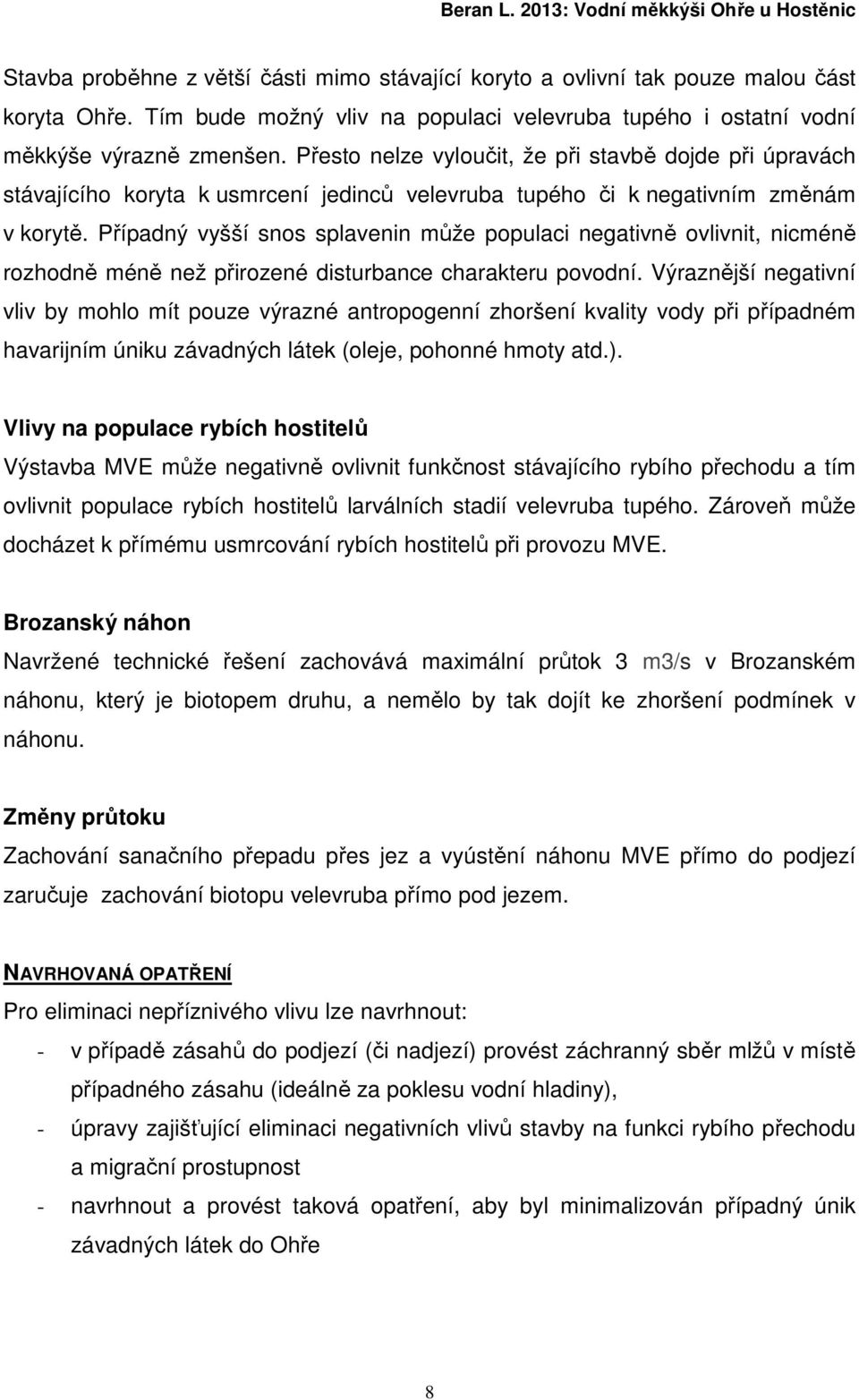 Beran L. 2013: Vodní měkkýši Ohře u Hostěnic

Stavba proběhne z větší části mimo stávající koryto a ovlivní tak pouze malou část koryta Ohře. Tím bude možný vliv na populaci velevruba tupého i ostatní vodní měkkýše výrazně zmenšen. Přesto nelze vyloučit, že při stavbě dojde při úpravách stávajícího koryta k usmrcení jedinců velevruba tupého či k negativním změnám v korytě. Případný vyšší snos splavenin může populaci negativně ovlivnit, nicméně rozhodně méně než přirozené disturbance charakteru povodní. Výraznější negativní vliv by mohlo mít pouze výrazné antropogenní zhoršení kvality vody při případném havarijním úniku závadných látek (oleje, pohonné hmoty atd.).

Vlivy na populace rybích hostitelů
Výstavba MVE může negativně ovlivnit funkčnost stávajícího rybího přechodu a tím ovlivnit populace rybích hostitelů larválních stadií velevruba tupého. Zároveň může docházet k přímému usmrcování rybích hostitelů při provozu MVE.

Brozanský náhon
Navržené technické řešení zachovává maximální průtok 3 m3/s v Brozanském náhonu, který je biotopem druhu, a nemělo by tak dojít ke zhoršení podmínek v náhonu.

Změny průtoku
Zachování sanačního přepadu přes jez a vyústění náhonu MVE přímo do podjezí zaručuje zachování biotopu velevruba přímo pod jezem.

NAVRHOVANÁ OPATŘENÍ
Pro eliminaci nepříznivého vlivu lze navrhnout:
- v případě zásahů do podjezí (či nadjezí) provést záchranný sběr mlžů v místě případného zásahu (ideálně za poklesu vodní hladiny),
- úpravy zajišťující eliminaci negativních vlivů stavby na funkci rybího přechodu a migrační prostupnost
- navrhnout a provést taková opatření, aby byl minimalizován případný únik závadných látek do Ohře

8